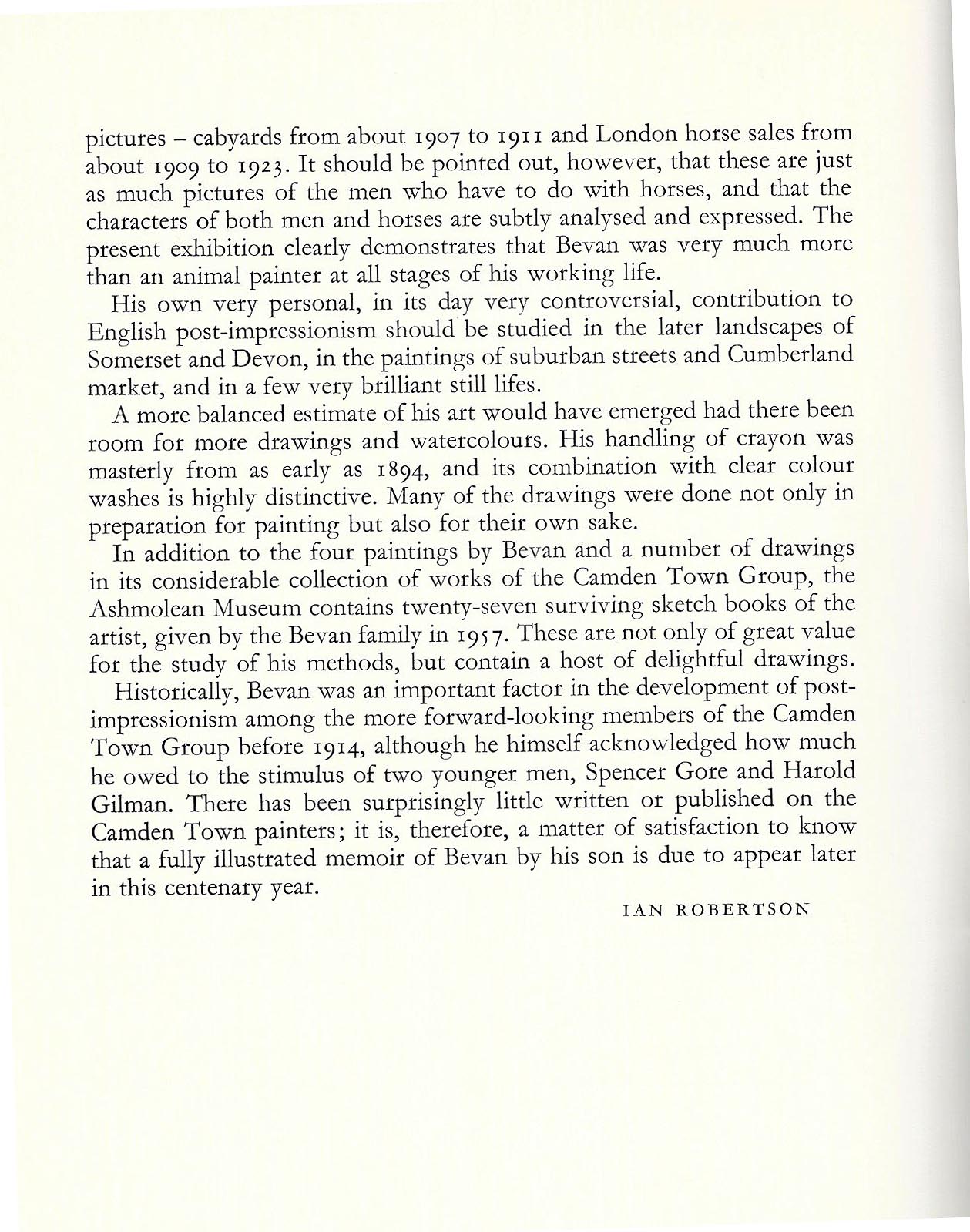 pictures – cabyards from about 1907 to 1911 and London horse sales from about 1909 to 1923. It should be pointed out, however, that these are just as much pictures of the men who have to do with horses, and that the characters of both men and horses are subtly analysed and expressed. The present exhibition clearly demonstrates that Bevan was very much more than an animal painter at all stages of his working life.

His own very personal, in its day very controversial, contribution to English post-impressionism should be studied in the later landscapes of Somerset and Devon, in the paintings of suburban streets and Cumberland market, and in a few very brilliant still lifes.

A more balanced estimate of his art would have emerged had there been room for more drawings and watercolours. His handling of crayon was masterly from as early as 1894, and its combination with clear colour washes is highly distinctive. Many of the drawings were done not only in preparation for painting but also for their own sake.

In addition to the four paintings by Bevan and a number of drawings in its considerable collection of works of the Camden Town Group, the Ashmolean Museum contains twenty-seven surviving sketch books of the artist, given by the Bevan family in 1957. These are not only of great value for the study of his methods, but contain a host of delightful drawings.

Historically, Bevan was an important factor in the development of post-impressionism among the more forward-looking members of the Camden Town Group before 1914, although he himself acknowledged how much he owed to the stimulus of two younger men, Spencer Gore and Harold Gilman. There has been surprisingly little written or published on the Camden Town painters; it is, therefore, a matter of satisfaction to know that a fully illustrated memoir of Bevan by his son is due to appear later in this centenary year.

IAN ROBERTSON